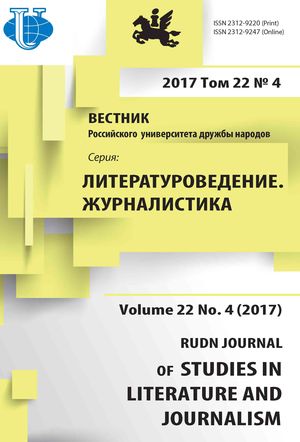 ISSN 2312-9220 (Print)
ISSN 2312-9247 (Online)

2017 Том 22 № 4

ВЕСТНИК
Российского университета дружбы народов

Серия:
ЛИТЕРАТУРОВЕДЕНИЕ. ЖУРНАЛИСТИКА

Volume 22 No. 4 (2017)

RUDN JOURNAL
OF STUDIES IN LITERATURE AND JOURNALISM